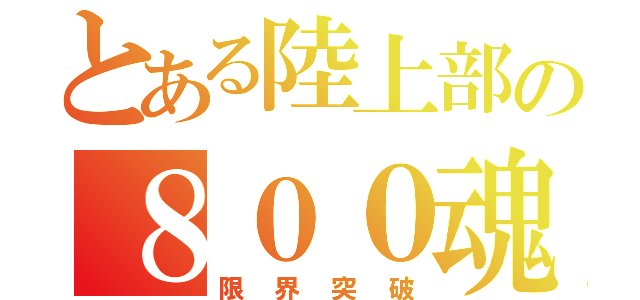 とある陸上部の

８００魂

限界突破